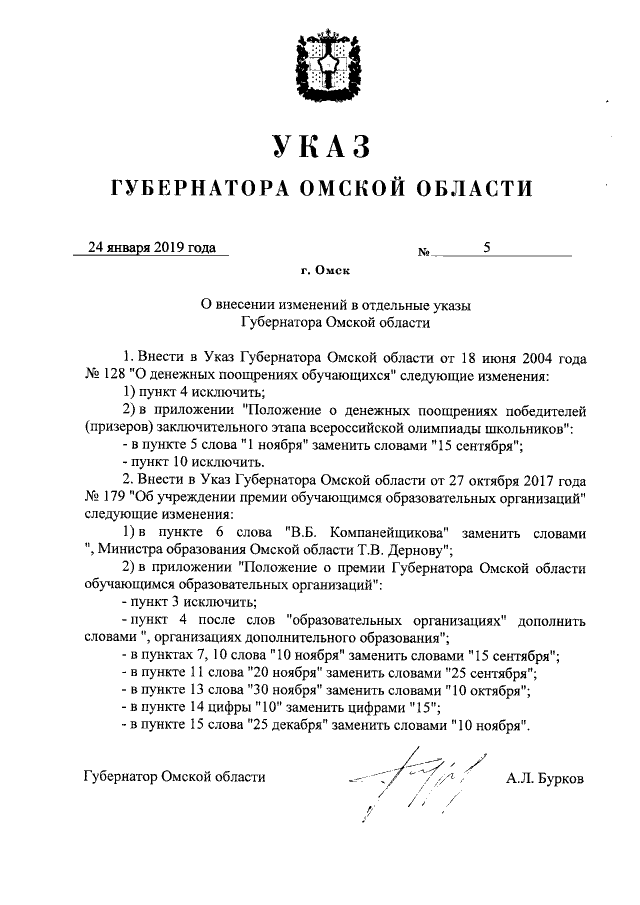 УКАЗ
ГУБЕРНАТОРА ОМСКОЙ ОБЛАСТИ

24 января 2019 года № 5

г. Омск

О внесении изменений в отдельные указы Губернатора Омской области

1. Внести в Указ Губернатора Омской области от 18 июня 2004 года № 128 "О денежных поощрениях обучающихся" следующие изменения:

1) пункт 4 исключить;

2) в приложении "Положение о денежных поощрениях победителей (призеров) заключительного этапа всероссийской олимпиады школьников":

- в пункте 5 слова "1 ноября" заменить словами "15 сентября";

- пункт 10 исключить.

2. Внести в Указ Губернатора Омской области от 27 октября 2017 года № 179 "Об учреждении премии обучающимся образовательных организаций" следующие изменения:

1) в пункте 6 слова "В.Б. Компанейщикова" заменить словами ", Министра образования Омской области Т.В. Дернову";

2) в приложении "Положение о премии Губернатора Омской области обучающимся образовательных организаций":

- пункт 3 исключить;

- пункт 4 после слов "образовательных организациях" дополнить словами ", организациях дополнительного образования";

- в пунктах 7, 10 слова "10 ноября" заменить словами "15 сентября";

- в пункте 11 слова "20 ноября" заменить словами "25 сентября";

- в пункте 13 слова "30 ноября" заменить словами "10 октября";

- в пункте 14 цифры "10" заменить цифрами "15";

- в пункте 15 слова "25 декабря" заменить словами "10 ноября".

Губернатор Омской области А.Л. Бурков